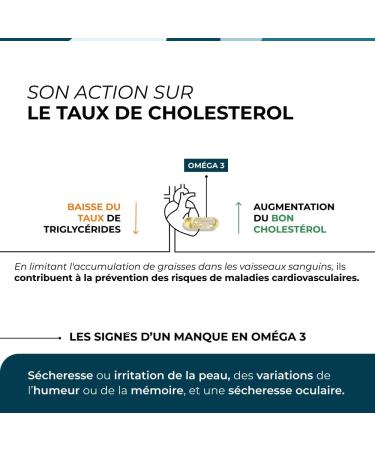 SON ACTION SUR
LE TAUX DE CHOLESTEROL

OMÉGA 3

BAISSE DU TAUX DE TRIGLYCÉRIDES

AUGMENTATION DU BON CHOLESTÉROL

En limitant l'accumulation de graisses dans les vaisseaux sanguins, ils contribuent à la prévention des risques de maladies cardiovasculaires.

LES SIGNES D'UN MANQUE EN OMÉGA 3

Sécheresse ou irritation de la peau, des variations de l'humeur ou de la mémoire, et une sécheresse oculaire.